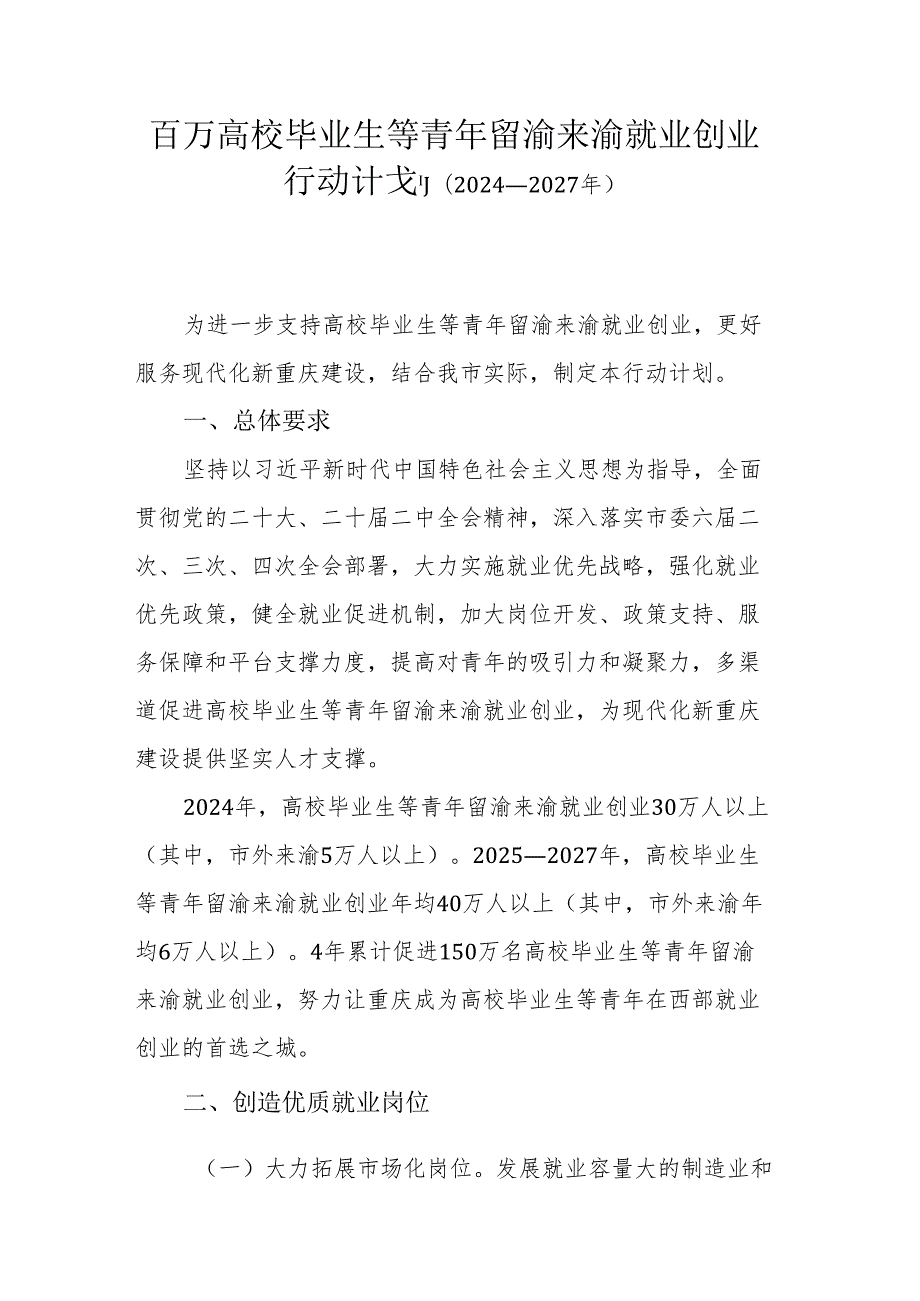 百万高校毕业生等青年留渝来渝就业创业行动计戈J（2024—2027年）

为进一步支持高校毕业生等青年留渝来渝就业创业，更好服务现代化新重庆建设，结合我市实际，制定本行动计划。

一、总体要求

坚持以习近平新时代中国特色社会主义思想为指导，全面贯彻党的二十大、二十届二中全会精神，深入落实市委六届二次、三次、四次全会部署，大力实施就业优先战略，强化就业优先政策，健全就业促进机制，加大岗位开发、政策支持、服务保障和平台支撑力度，提高对青年的吸引力和凝聚力，多渠道促进高校毕业生等青年留渝来渝就业创业，为现代化新重庆建设提供坚实人才支撑。

2024年，高校毕业生等青年留渝来渝就业创业30万人以上（其中，市外来渝5万人以上）。2025—2027年，高校毕业生等青年留渝来渝就业创业年均40万人以上（其中，市外来渝年均6万人以上）。4年累计促进150万名高校毕业生等青年留渝来渝就业创业，努力让重庆成为高校毕业生等青年在西部就业创业的首选之城。

二、创造优质就业岗位

（一）大力拓展市场化岗位。发展就业容量大的制造业和